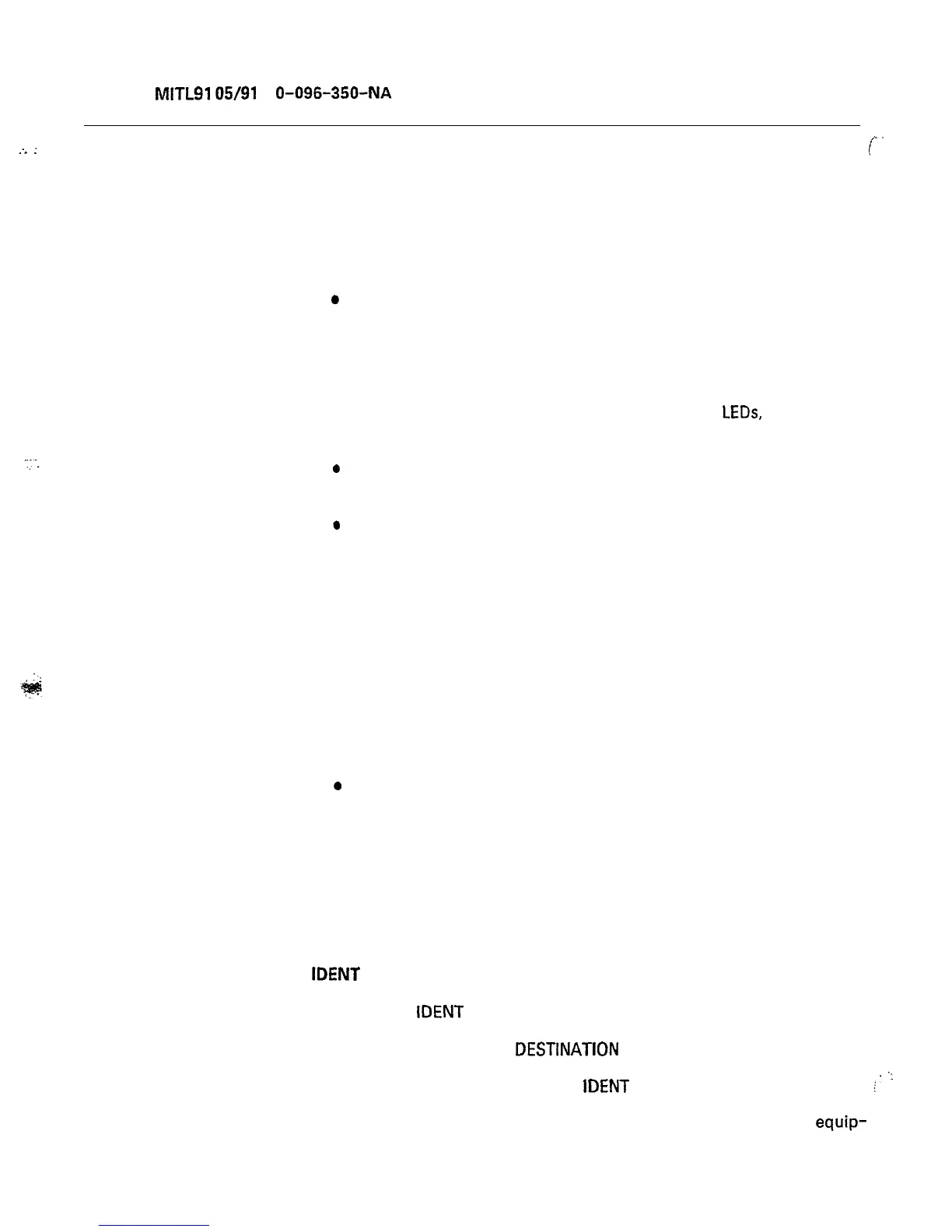 MITL91 05/91 0-096-350-NA

•

LEDs,

•

•

•

IDENT

IDENT

DESTINATION

IDENT

equip-